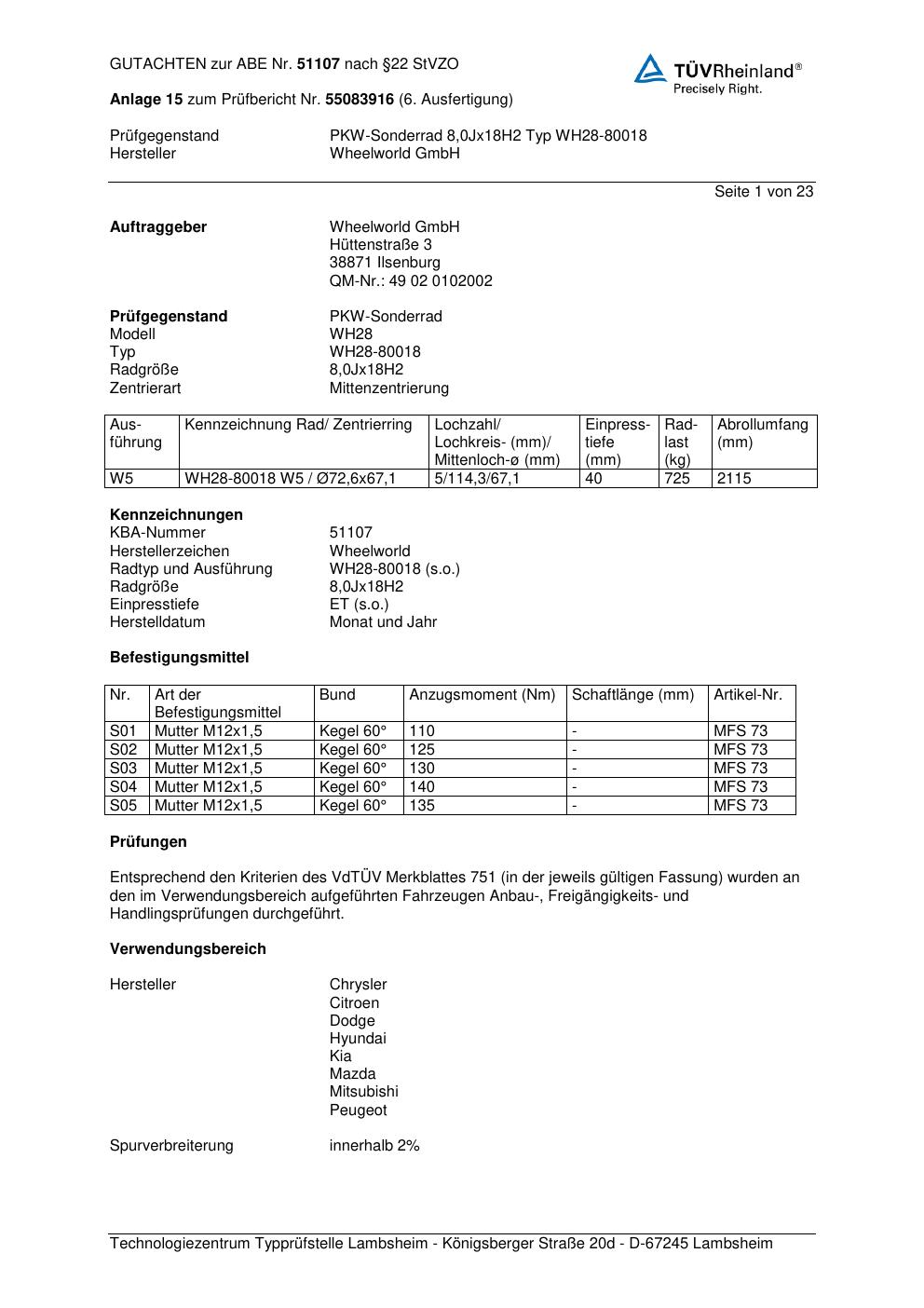 GUTACHTEN zur ABE Nr. 51107 nach §22 StVZO

TÜVRheinland®
Precisely Right.

Anlage 15 zum Prüfbericht Nr. 55083916 (6. Ausfertigung)

Prüfgegenstand PKW-Sonderrad 8,0Jx18H2 Typ WH28-80018
Hersteller Wheelworld GmbH

Seite 1 von 23

Auftraggeber Wheelworld GmbH
Hüttenstraße 3
38871 Ilsenburg
QM-Nr.: 49 02 0102002

Prüfgegenstand PKW-Sonderrad
Modell WH28
Typ WH28-80018
Radgröße 8,0Jx18H2
Zentrierart Mittenzentrierung

| Ausführung | Kennzeichnung Rad/ Zentrierring | Lochzahl/ Lochkreis- (mm)/ Mittenloch-ø (mm) | Einpresstiefe (mm) | Radlast (kg) | Abrollumfang (mm) |
|---|---|---|---|---|---|
| W5 | WH28-80018 W5 / Ø72,6x67,1 | 5/114,3/67,1 | 40 | 725 | 2115 |

Kennzeichnungen
KBA-Nummer 51107
Herstellerzeichen Wheelworld
Radtyp und Ausführung WH28-80018 (s.o.)
Radgröße 8,0Jx18H2
Einpresstiefe ET (s.o.)
Herstelldatum Monat und Jahr

Befestigungsmittel

| Nr. | Art der Befestigungsmittel | Bund | Anzugsmoment (Nm) | Schaftlänge (mm) | Artikel-Nr. |
|---|---|---|---|---|---|
| S01 | Mutter M12x1,5 | Kegel 60° | 110 | - | MFS 73 |
| S02 | Mutter M12x1,5 | Kegel 60° | 125 | - | MFS 73 |
| S03 | Mutter M12x1,5 | Kegel 60° | 130 | - | MFS 73 |
| S04 | Mutter M12x1,5 | Kegel 60° | 140 | - | MFS 73 |
| S05 | Mutter M12x1,5 | Kegel 60° | 135 | - | MFS 73 |

Prüfungen

Entsprechend den Kriterien des VdTÜV Merkblattes 751 (in der jeweils gültigen Fassung) wurden an den im Verwendungsbereich aufgeführten Fahrzeugen Anbau-, Freigängigkeits- und Handlingsprüfungen durchgeführt.

Verwendungsbereich

Hersteller Chrysler
Citroen
Dodge
Hyundai
Kia
Mazda
Mitsubishi
Peugeot

Spurverbreiterung innerhalb 2%

Technologiezentrum Typprüfstelle Lambsheim - Königsberger Straße 20d - D-67245 Lambsheim